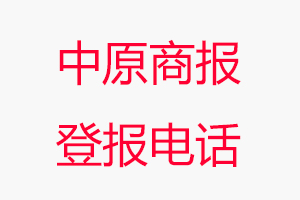 中原商报

登报电话